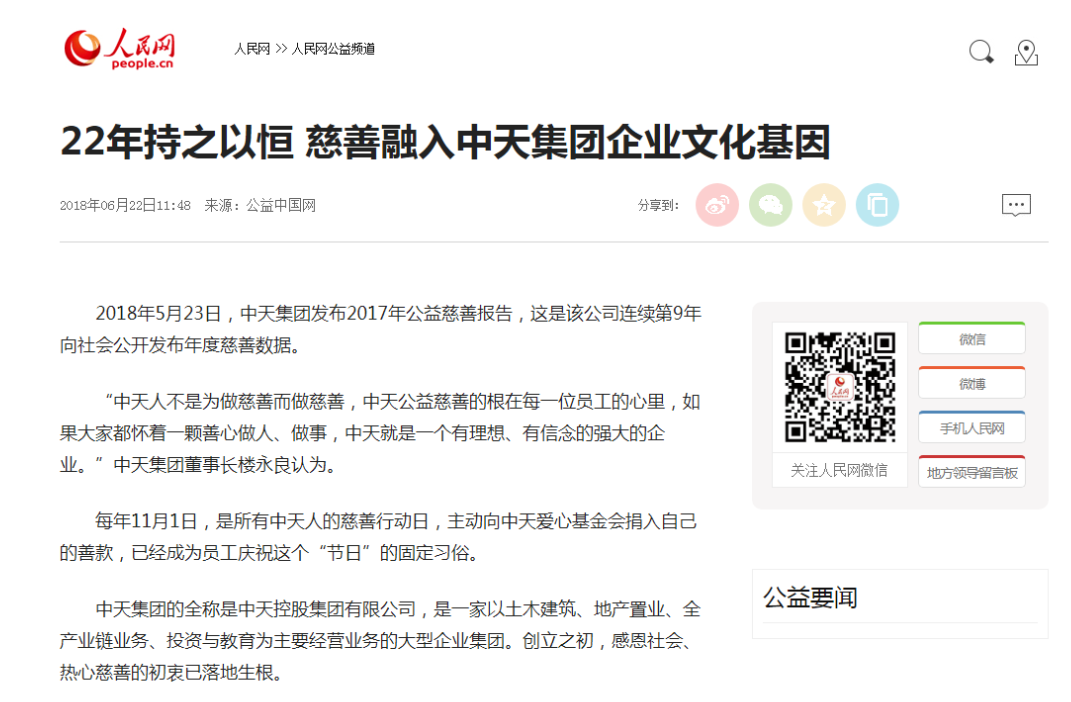 人民网
people.cn

人民网 >> 人民网公益频道

22年持之以恒 慈善融入中天集团企业文化基因

2018年06月22日11:48 来源：公益中国网

分享到：

2018年5月23日，中天集团发布2017年公益慈善报告，这是该公司连续第9年向社会公开发布年度慈善数据。

“中天人不是为做慈善而做慈善，中天公益慈善的根在每一位员工的心里，如果大家都怀着一颗善心做人、做事，中天就是一个有理想、有信念的强大的企业。”中天集团董事长楼永良认为。

每年11月1日，是所有中天人的慈善行动日，主动向中天爱心基金会捐入自己的善款，已经成为员工庆祝这个“节日”的固定习俗。

中天集团的全称是中天控股集团有限公司，是一家以土木建筑、地产置业、全产业链业务、投资与教育为主要经营业务的大型企业集团。创立之初，感恩社会、热心慈善的初衷已落地生根。

人民网

关注人民网微信

微信

微博

手机人民网

地方领导留言板

公益要闻